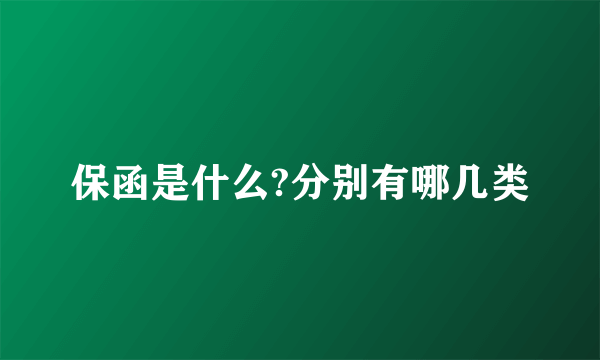 保函是什么?分别有哪几类